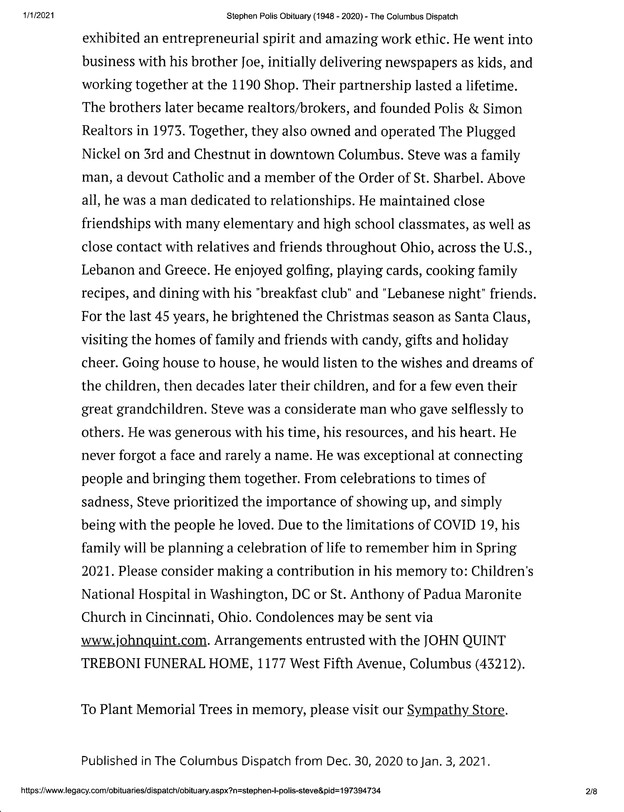 1/1/2021 Stephen Polis Obituary (1948 - 2020) - The Columbus Dispatch

exhibited an entrepreneurial spirit and amazing work ethic. He went into business with his brother Joe, initially delivering newspapers as kids, and working together at the 1190 Shop. Their partnership lasted a lifetime. The brothers later became realtors/brokers, and founded Polis & Simon Realtors in 1973. Together, they also owned and operated The Plugged Nickel on 3rd and Chestnut in downtown Columbus. Steve was a family man, a devout Catholic and a member of the Order of St. Sharbel. Above all, he was a man dedicated to relationships. He maintained close friendships with many elementary and high school classmates, as well as close contact with relatives and friends throughout Ohio, across the U.S., Lebanon and Greece. He enjoyed golfing, playing cards, cooking family recipes, and dining with his "breakfast club" and "Lebanese night" friends. For the last 45 years, he brightened the Christmas season as Santa Claus, visiting the homes of family and friends with candy, gifts and holiday cheer. Going house to house, he would listen to the wishes and dreams of the children, then decades later their children, and for a few even their great grandchildren. Steve was a considerate man who gave selflessly to others. He was generous with his time, his resources, and his heart. He never forgot a face and rarely a name. He was exceptional at connecting people and bringing them together. From celebrations to times of sadness, Steve prioritized the importance of showing up, and simply being with the people he loved. Due to the limitations of COVID 19, his family will be planning a celebration of life to remember him in Spring 2021. Please consider making a contribution in his memory to: Children's National Hospital in Washington, DC or St. Anthony of Padua Maronite Church in Cincinnati, Ohio. Condolences may be sent via www.johnquint.com. Arrangements entrusted with the JOHN QUINT TREBONI FUNERAL HOME, 1177 West Fifth Avenue, Columbus (43212).

To Plant Memorial Trees in memory, please visit our Sympathy Store.

Published in The Columbus Dispatch from Dec. 30, 2020 to Jan. 3, 2021.

https://www.legacy.com/obituaries/dispatch/obituary.aspx?n=stephen-l-polis-steve&pid=197394734 2/8